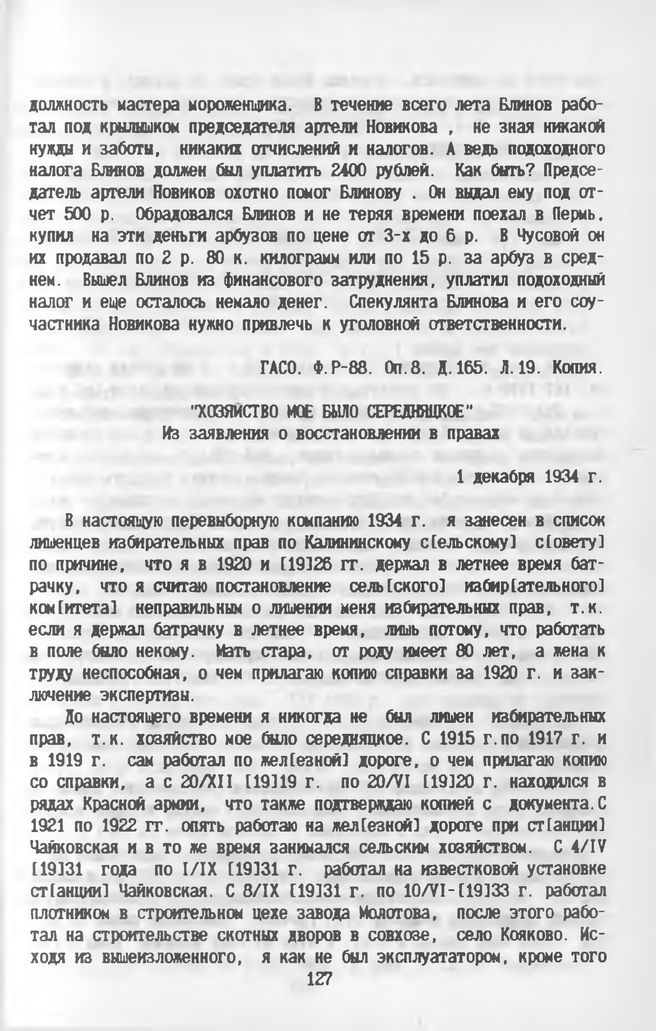 должность мастера мороженщика. В течение всего лета Блинов работал под крылышком председателя артели Новикова , не зная никакой нужды и заботы, никаких отчислений и налогов. А ведь подоходного налога Блинов должен был уплатить 2400 рублей. Как быть? Председатель артели Новиков охотно помог Блинову . Он выдал ему под отчет 500 р. Обрадовался Блинов и не теряя времени поехал в Пермь, купил на эти деньги арбузов по цене от 3-х до 6 р. В Чусовой он их продавал по 2 р. 80 к. килограмм или по 15 р. за арбуз в среднем. Вышел Блинов из финансового затруднения, уплатил подоходный налог и еще осталось немало денег. Спекулянта Блинова и его соучастника Новикова нужно привлечь к уголовной ответственности.

ГАСО. Ф.Р-88. Оп.8. Д.165. Л.19. Копия.

"ХОЗЯЙСТВО МОЕ БЫЛО СЕРЕДНЯЦКОЕ"
Из заявления о восстановлении в правах

1 декабря 1934 г.

В настоящую перевыборную компанию 1934 г. я занесен в список лишенцев избирательных прав по Калининскому с[ельскому] с[овету] по причине, что я в 1920 и [19]26 гг. держал в летнее время батрачку, что я считаю постановление сель[ского] избир[ательного] ком[итета] неправильным о лишении меня избирательных прав, т.к. если я держал батрачку в летнее время, лишь потому, что работать в поле было некому. Мать стара, от роду имеет 80 лет, а жена к труду неспособная, о чем прилагаю копию справки за 1920 г. и заключение экспертизы.

До настоящего времени я никогда не был лишен избирательных прав, т.к. хозяйство мое было середняцкое. С 1915 г.по 1917 г. и в 1919 г. сам работал по жел[езной] дороге, о чем прилагаю копию со справки, а с 20/XII [19]19 г. по 20/VI [19]20 г. находился в рядах Красной армии, что также подтверждаю копией с документа.С 1921 по 1922 гг. опять работаю на жел[езной] дороге при ст[анции] Чайковская и в то же время занимался сельским хозяйством. С 4/IV [19]31 года по I/IX [19]31 г. работал на известковой установке ст[анции] Чайковская. С 8/IX [19]31 г. по 10/VI-[19]33 г. работал плотником в строительном цехе завода Молотова, после этого работал на строительстве скотных дворов в совхозе, село Кояково. Исходя из вышеизложенного, я как не был эксплуататором, кроме того

127